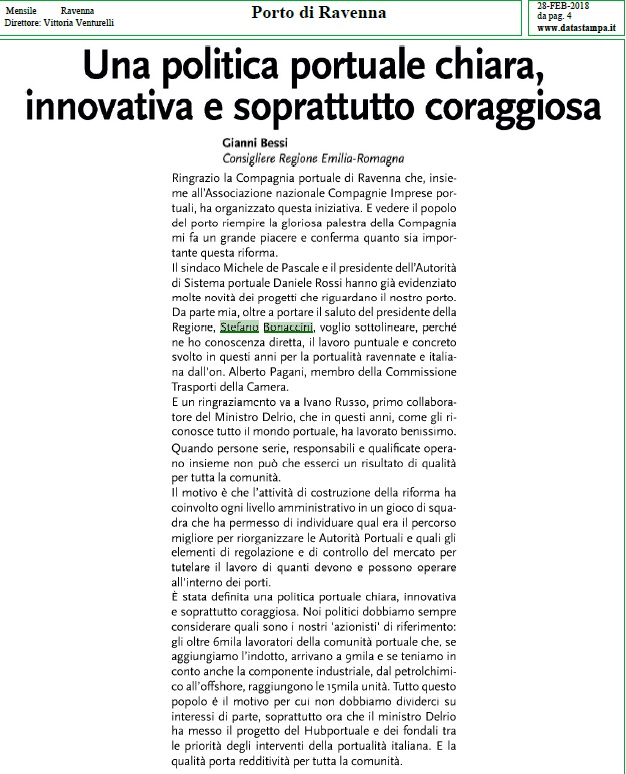 Mensile Ravenna
Direttore: Vittoria Venturelli

Porto di Ravenna

28-FEB-2018
da pag. 4
www.datastampa.it

Una politica portuale chiara, innovativa e soprattutto coraggiosa

Gianni Bessi
Consigliere Regione Emilia-Romagna

Ringrazio la Compagnia portuale di Ravenna che, insieme all'Associazione nazionale Compagnie Imprese portuali, ha organizzato questa iniziativa. E vedere il popolo del porto riempire la gloriosa palestra della Compagnia mi fa un grande piacere e conferma quanto sia importante questa riforma.
Il sindaco Michele de Pascale e il presidente dell'Autorità di Sistema portuale Daniele Rossi hanno già evidenziato molte novità dei progetti che riguardano il nostro porto. Da parte mia, oltre a portare il saluto del presidente della Regione, Stefano Bonaccini, voglio sottolineare, perché ne ho conoscenza diretta, il lavoro puntuale e concreto svolto in questi anni per la portualità ravennate e italiana dall'on. Alberto Pagani, membro della Commissione Trasporti della Camera.
E un ringraziamento va a Ivano Russo, primo collaboratore del Ministro Delrio, che in questi anni, come gli riconosce tutto il mondo portuale, ha lavorato benissimo.
Quando persone serie, responsabili e qualificate operano insieme non può che esserci un risultato di qualità per tutta la comunità.
Il motivo è che l'attività di costruzione della riforma ha coinvolto ogni livello amministrativo in un gioco di squadra che ha permesso di individuare qual era il percorso migliore per riorganizzare le Autorità Portuali e quali gli elementi di regolazione e di controllo del mercato per tutelare il lavoro di quanti devono e possono operare all'interno dei porti.
È stata definita una politica portuale chiara, innovativa e soprattutto coraggiosa. Noi politici dobbiamo sempre considerare quali sono i nostri 'azionisti' di riferimento: gli oltre 6mila lavoratori della comunità portuale che, se aggiungiamo l'indotto, arrivano a 9mila e se teniamo in conto anche la componente industriale, dal petrolchimico all'offshore, raggiungono le 15mila unità. Tutto questo popolo è il motivo per cui non dobbiamo dividerci su interessi di parte, soprattutto ora che il ministro Delrio ha messo il progetto del Hubportuale e dei fondali tra le priorità degli interventi della portualità italiana. E la qualità porta redditività per tutta la comunità.